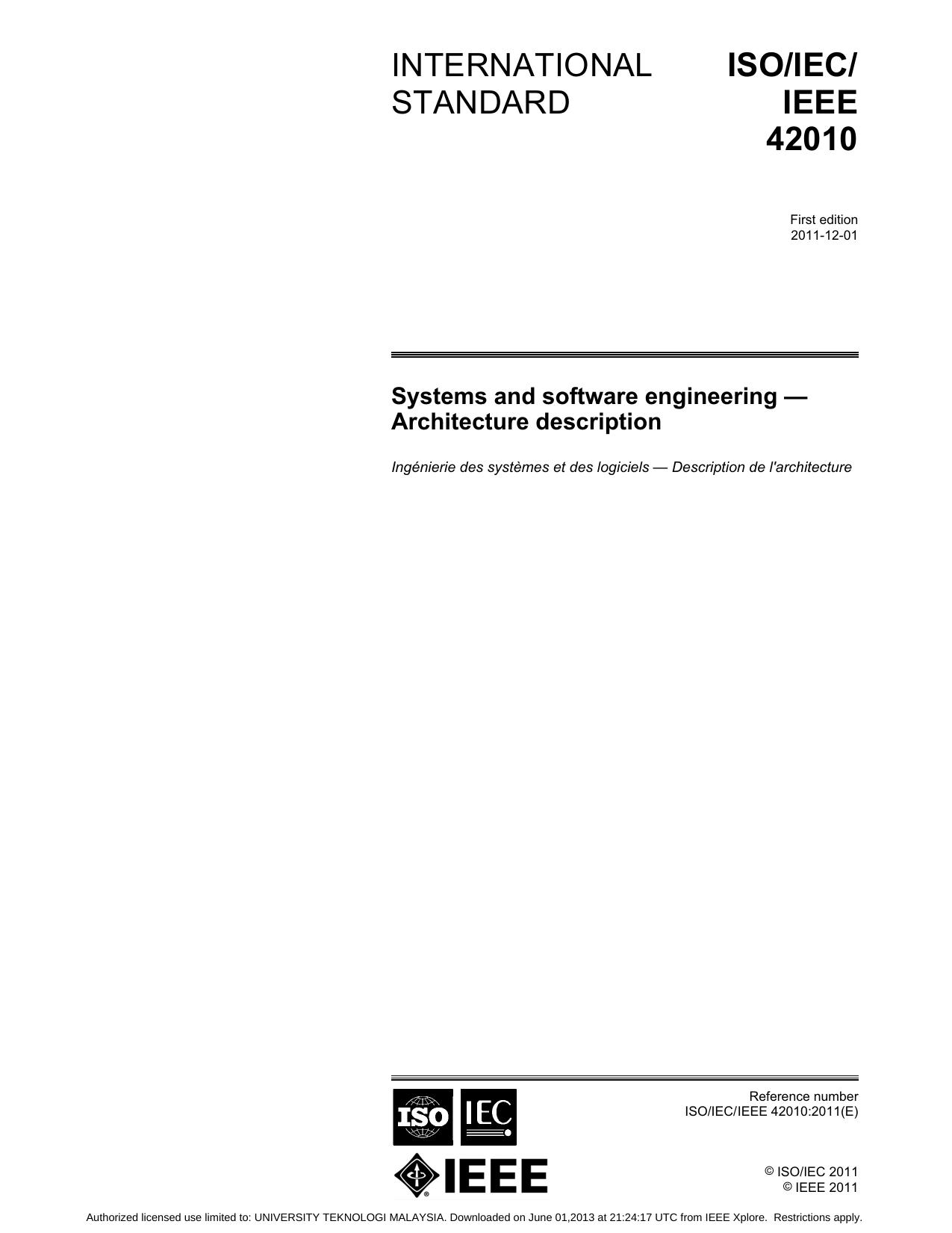 INTERNATIONAL STANDARD

ISO/IEC/ IEEE 42010

First edition
2011-12-01

Systems and software engineering — Architecture description

Ingénierie des systèmes et des logiciels — Description de l'architecture

ISO IEC

IEEE

Reference number
ISO/IEC/IEEE 42010:2011(E)

© ISO/IEC 2011
© IEEE 2011

Authorized licensed use limited to: UNIVERSITY TEKNOLOGI MALAYSIA. Downloaded on June 01,2013 at 21:24:17 UTC from IEEE Xplore. Restrictions apply.